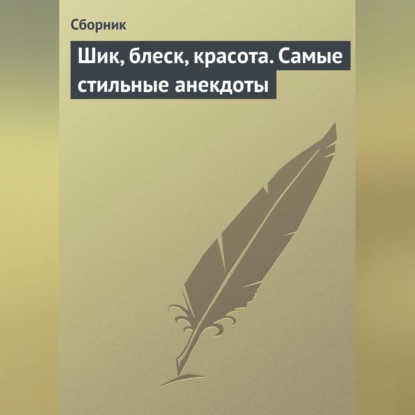 Сборник

Шик, блеск, красота. Самые стильные анекдоты